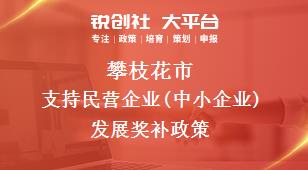 锐创社 大平台

专注 | 政策 | 培育 | 策划 | 申报

攀枝花市
支持民营企业(中小企业)
发展奖补政策